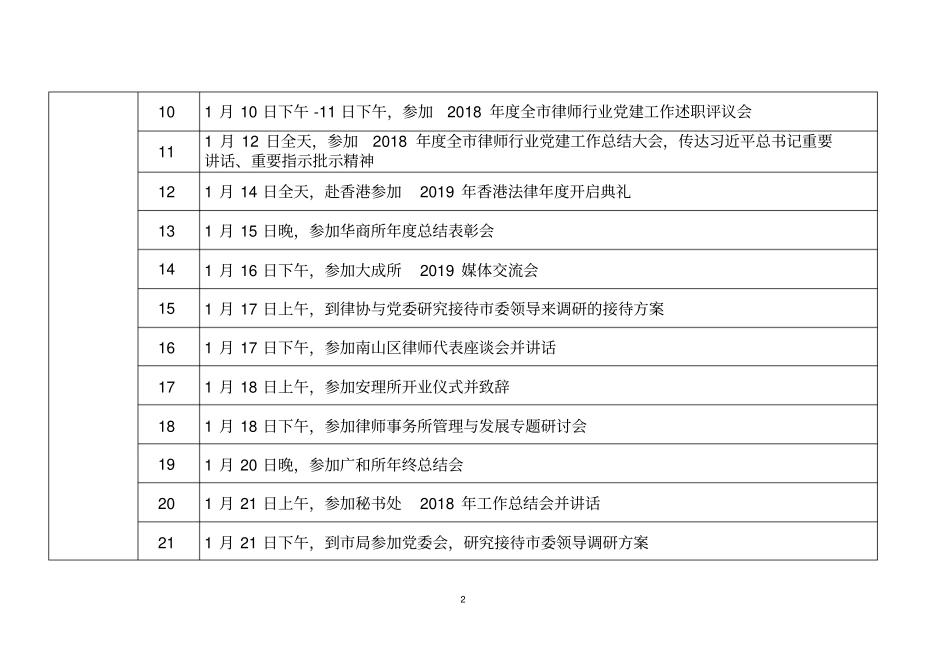 | | | |
|---|---|---|
| | 10 | 1 月 10 日下午 -11 日下午，参加 2018 年度全市律师行业党建工作述职评议会 |
| | 11 | 1 月 12 日全天，参加 2018 年度全市律师行业党建工作总结大会，传达习近平总书记重要讲话、重要指示批示精神 |
| | 12 | 1 月 14 日全天，赴香港参加 2019 年香港法律年度开启典礼 |
| | 13 | 1 月 15 日晚，参加华商所年度总结表彰会 |
| | 14 | 1 月 16 日下午，参加大成所 2019 媒体交流会 |
| | 15 | 1 月 17 日上午，到律协与党委研究接待市委领导来调研的接待方案 |
| | 16 | 1 月 17 日下午，参加南山区律师代表座谈会并讲话 |
| | 17 | 1 月 18 日上午，参加安理所开业仪式并致辞 |
| | 18 | 1 月 18 日下午，参加律师事务所管理与发展专题研讨会 |
| | 19 | 1 月 20 日晚，参加广和所年终总结会 |
| | 20 | 1 月 21 日上午，参加秘书处 2018 年工作总结会并讲话 |
| | 21 | 1 月 21 日下午，到市局参加党委会，研究接待市委领导调研方案 |

2